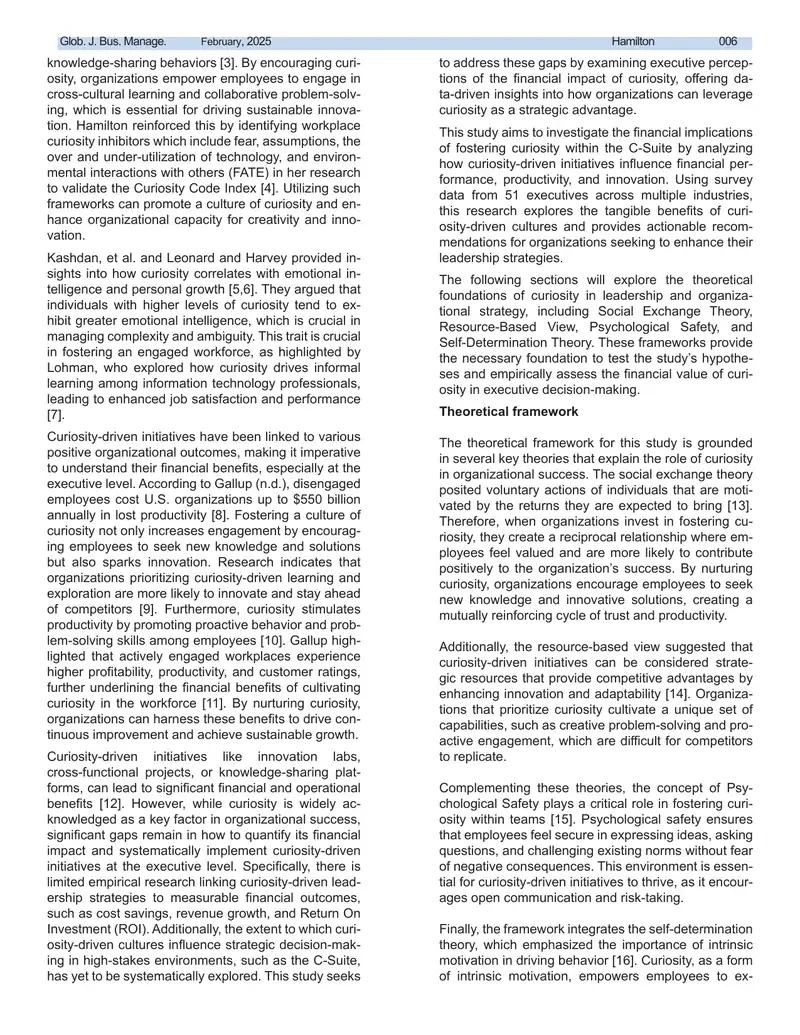 Glob. J. Bus. Manage. February, 2025 Hamilton 006

knowledge-sharing behaviors [3]. By encouraging curiosity, organizations empower employees to engage in cross-cultural learning and collaborative problem-solving, which is essential for driving sustainable innovation. Hamilton reinforced this by identifying workplace curiosity inhibitors which include fear, assumptions, the over and under-utilization of technology, and environmental interactions with others (FATE) in her research to validate the Curiosity Code Index [4]. Utilizing such frameworks can promote a culture of curiosity and enhance organizational capacity for creativity and innovation.

Kashdan, et al. and Leonard and Harvey provided insights into how curiosity correlates with emotional intelligence and personal growth [5,6]. They argued that individuals with higher levels of curiosity tend to exhibit greater emotional intelligence, which is crucial in managing complexity and ambiguity. This trait is crucial in fostering an engaged workforce, as highlighted by Lohman, who explored how curiosity drives informal learning among information technology professionals, leading to enhanced job satisfaction and performance [7].

Curiosity-driven initiatives have been linked to various positive organizational outcomes, making it imperative to understand their financial benefits, especially at the executive level. According to Gallup (n.d.), disengaged employees cost U.S. organizations up to $550 billion annually in lost productivity [8]. Fostering a culture of curiosity not only increases engagement by encouraging employees to seek new knowledge and solutions but also sparks innovation. Research indicates that organizations prioritizing curiosity-driven learning and exploration are more likely to innovate and stay ahead of competitors [9]. Furthermore, curiosity stimulates productivity by promoting proactive behavior and problem-solving skills among employees [10]. Gallup highlighted that actively engaged workplaces experience higher profitability, productivity, and customer ratings, further underlining the financial benefits of cultivating curiosity in the workforce [11]. By nurturing curiosity, organizations can harness these benefits to drive continuous improvement and achieve sustainable growth.

Curiosity-driven initiatives like innovation labs, cross-functional projects, or knowledge-sharing platforms, can lead to significant financial and operational benefits [12]. However, while curiosity is widely acknowledged as a key factor in organizational success, significant gaps remain in how to quantify its financial impact and systematically implement curiosity-driven initiatives at the executive level. Specifically, there is limited empirical research linking curiosity-driven leadership strategies to measurable financial outcomes, such as cost savings, revenue growth, and Return On Investment (ROI). Additionally, the extent to which curiosity-driven cultures influence strategic decision-making in high-stakes environments, such as the C-Suite, has yet to be systematically explored. This study seeks to address these gaps by examining executive perceptions of the financial impact of curiosity, offering data-driven insights into how organizations can leverage curiosity as a strategic advantage.

This study aims to investigate the financial implications of fostering curiosity within the C-Suite by analyzing how curiosity-driven initiatives influence financial performance, productivity, and innovation. Using survey data from 51 executives across multiple industries, this research explores the tangible benefits of curiosity-driven cultures and provides actionable recommendations for organizations seeking to enhance their leadership strategies.

The following sections will explore the theoretical foundations of curiosity in leadership and organizational strategy, including Social Exchange Theory, Resource-Based View, Psychological Safety, and Self-Determination Theory. These frameworks provide the necessary foundation to test the study's hypotheses and empirically assess the financial value of curiosity in executive decision-making.

Theoretical framework

The theoretical framework for this study is grounded in several key theories that explain the role of curiosity in organizational success. The social exchange theory posited voluntary actions of individuals that are motivated by the returns they are expected to bring [13]. Therefore, when organizations invest in fostering curiosity, they create a reciprocal relationship where employees feel valued and are more likely to contribute positively to the organization's success. By nurturing curiosity, organizations encourage employees to seek new knowledge and innovative solutions, creating a mutually reinforcing cycle of trust and productivity.

Additionally, the resource-based view suggested that curiosity-driven initiatives can be considered strategic resources that provide competitive advantages by enhancing innovation and adaptability [14]. Organizations that prioritize curiosity cultivate a unique set of capabilities, such as creative problem-solving and proactive engagement, which are difficult for competitors to replicate.

Complementing these theories, the concept of Psychological Safety plays a critical role in fostering curiosity within teams [15]. Psychological safety ensures that employees feel secure in expressing ideas, asking questions, and challenging existing norms without fear of negative consequences. This environment is essential for curiosity-driven initiatives to thrive, as it encourages open communication and risk-taking.

Finally, the framework integrates the self-determination theory, which emphasized the importance of intrinsic motivation in driving behavior [16]. Curiosity, as a form of intrinsic motivation, empowers employees to ex-